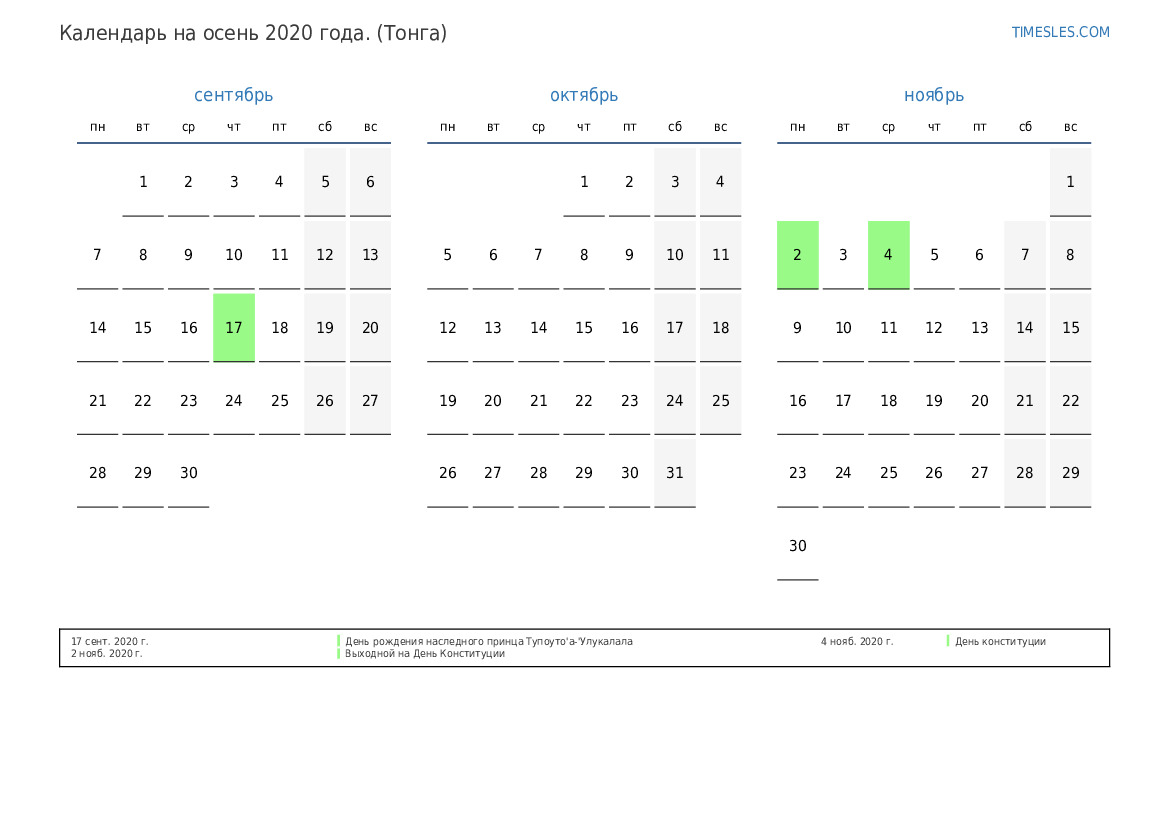 Календарь на осень 2020 года. (Тонга)

TIMESLES.COM

сентябрь

| пн | вт | ср | чт | пт | сб | вс |
|---|---|---|---|---|---|---|
| | 1 | 2 | 3 | 4 | 5 | 6 |
| 7 | 8 | 9 | 10 | 11 | 12 | 13 |
| 14 | 15 | 16 | 17 | 18 | 19 | 20 |
| 21 | 22 | 23 | 24 | 25 | 26 | 27 |
| 28 | 29 | 30 | | | | |

октябрь

| пн | вт | ср | чт | пт | сб | вс |
|---|---|---|---|---|---|---|
| | | | 1 | 2 | 3 | 4 |
| 5 | 6 | 7 | 8 | 9 | 10 | 11 |
| 12 | 13 | 14 | 15 | 16 | 17 | 18 |
| 19 | 20 | 21 | 22 | 23 | 24 | 25 |
| 26 | 27 | 28 | 29 | 30 | 31 | |

ноябрь

| пн | вт | ср | чт | пт | сб | вс |
|---|---|---|---|---|---|---|
| | | | | | | 1 |
| 2 | 3 | 4 | 5 | 6 | 7 | 8 |
| 9 | 10 | 11 | 12 | 13 | 14 | 15 |
| 16 | 17 | 18 | 19 | 20 | 21 | 22 |
| 23 | 24 | 25 | 26 | 27 | 28 | 29 |
| 30 | | | | | | |

17 сент. 2020 г. День рождения наследного принца Тупоуто'а-Улукалала
2 нояб. 2020 г. Выходной на День Конституции
4 нояб. 2020 г. День конституции